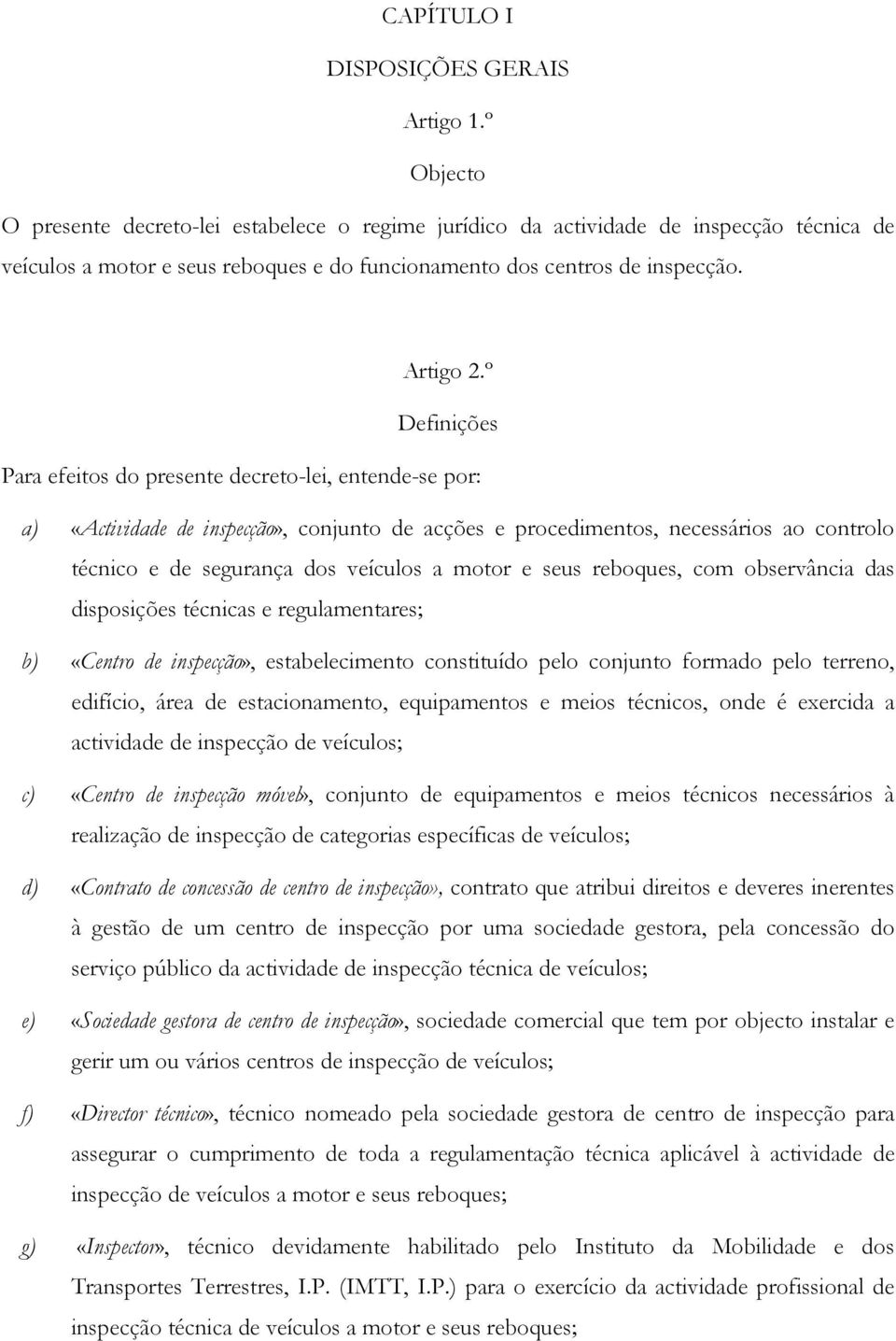 CAPÍTULO I

DISPOSIÇÕES GERAIS

Artigo 1.º

Objecto

O presente decreto-lei estabelece o regime jurídico da actividade de inspecção técnica de veículos a motor e seus reboques e do funcionamento dos centros de inspecção.

Artigo 2.º

Definições

Para efeitos do presente decreto-lei, entende-se por:

a) «Actividade de inspecção», conjunto de acções e procedimentos, necessários ao controlo técnico e de segurança dos veículos a motor e seus reboques, com observância das disposições técnicas e regulamentares;

b) «Centro de inspecção», estabelecimento constituído pelo conjunto formado pelo terreno, edifício, área de estacionamento, equipamentos e meios técnicos, onde é exercida a actividade de inspecção de veículos;

c) «Centro de inspecção móvel», conjunto de equipamentos e meios técnicos necessários à realização de inspecção de categorias específicas de veículos;

d) «Contrato de concessão de centro de inspecção», contrato que atribui direitos e deveres inerentes à gestão de um centro de inspecção por uma sociedade gestora, pela concessão do serviço público da actividade de inspecção técnica de veículos;

e) «Sociedade gestora de centro de inspecção», sociedade comercial que tem por objecto instalar e gerir um ou vários centros de inspecção de veículos;

f) «Director técnico», técnico nomeado pela sociedade gestora de centro de inspecção para assegurar o cumprimento de toda a regulamentação técnica aplicável à actividade de inspecção de veículos a motor e seus reboques;

g) «Inspector», técnico devidamente habilitado pelo Instituto da Mobilidade e dos Transportes Terrestres, I.P. (IMTT, I.P.) para o exercício da actividade profissional de inspecção técnica de veículos a motor e seus reboques;